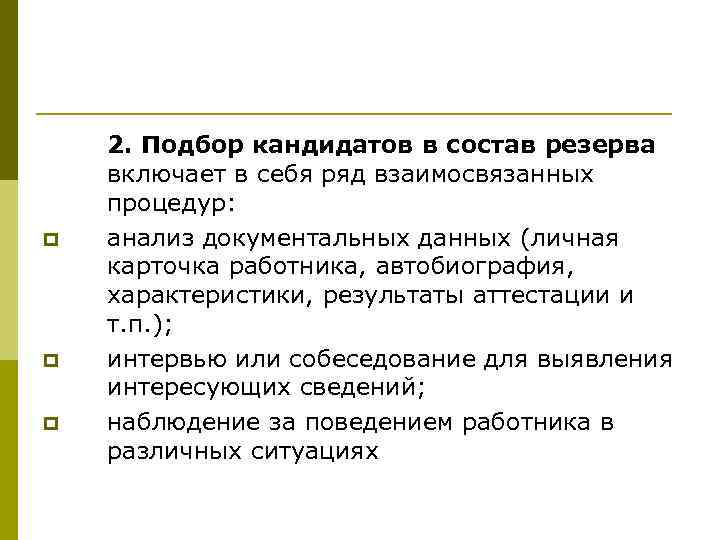 2. Подбор кандидатов в состав резерва включает в себя ряд взаимосвязанных процедур:

анализ документальных данных (личная карточка работника, автобиография, характеристики, результаты аттестации и т.п.);

интервью или собеседование для выявления интересующих сведений;

наблюдение за поведением работника в различных ситуациях